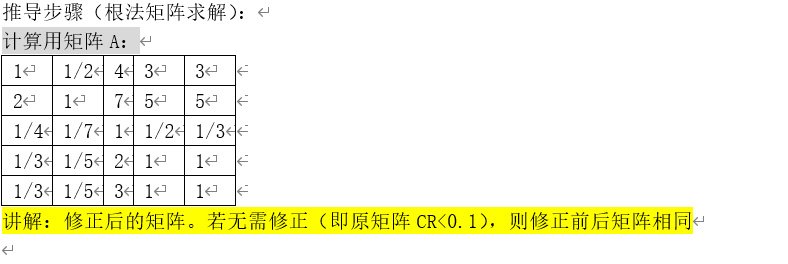 推导步骤（根法矩阵求解）：

计算用矩阵 A：

| 1 | 1/2 | 4 | 3 | 3 |
|---|---|---|---|---|
| 2 | 1 | 7 | 5 | 5 |
| 1/4 | 1/7 | 1 | 1/2 | 1/3 |
| 1/3 | 1/5 | 2 | 1 | 1 |
| 1/3 | 1/5 | 3 | 1 | 1 |

讲解：修正后的矩阵。若无需修正（即原矩阵 CR<0.1），则修正前后矩阵相同